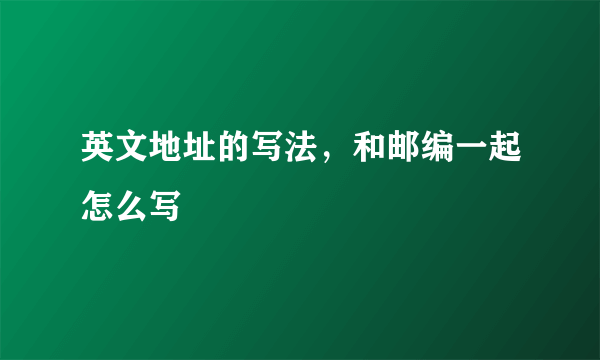 英文地址的写法，和邮编一起怎么写